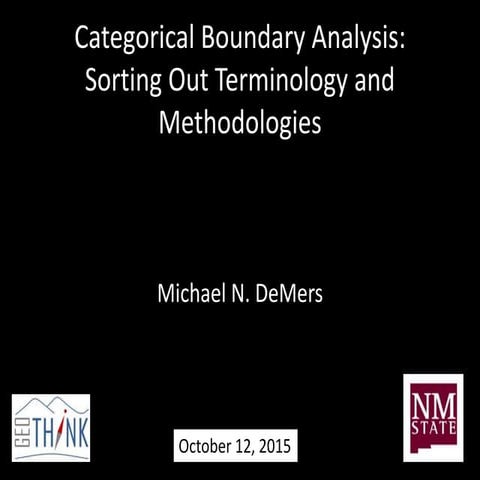 Categorical Boundary Analysis: Sorting Out Terminology and Methodologies

Michael N. DeMers

GEO THINK

October 12, 2015

NM STATE